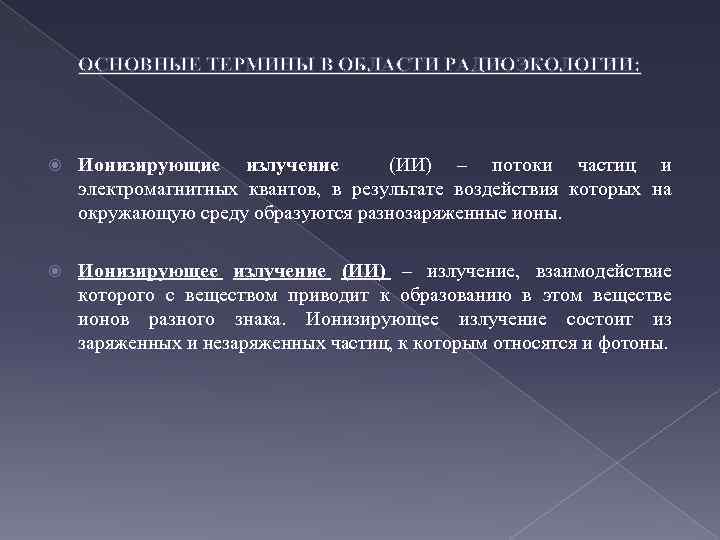 ОСНОВНЫЕ ТЕРМИНЫ В ОБЛАСТИ РАДИОЭКОЛОГИИ:

Ионизирующие излучение (ИИ) – потоки частиц и электромагнитных квантов, в результате воздействия которых на окружающую среду образуются разнозаряженные ионы.

Ионизирующее излучение (ИИ) – излучение, взаимодействие которого с веществом приводит к образованию в этом веществе ионов разного знака. Ионизирующее излучение состоит из заряженных и незаряженных частиц, к которым относятся и фотоны.